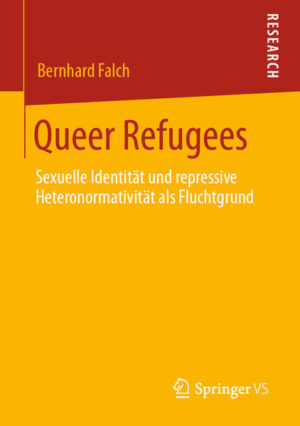 RESEARCH

Bernhard Falch

Queer Refugees

Sexuelle Identität und repressive Heteronormativität als Fluchtgrund

Springer VS